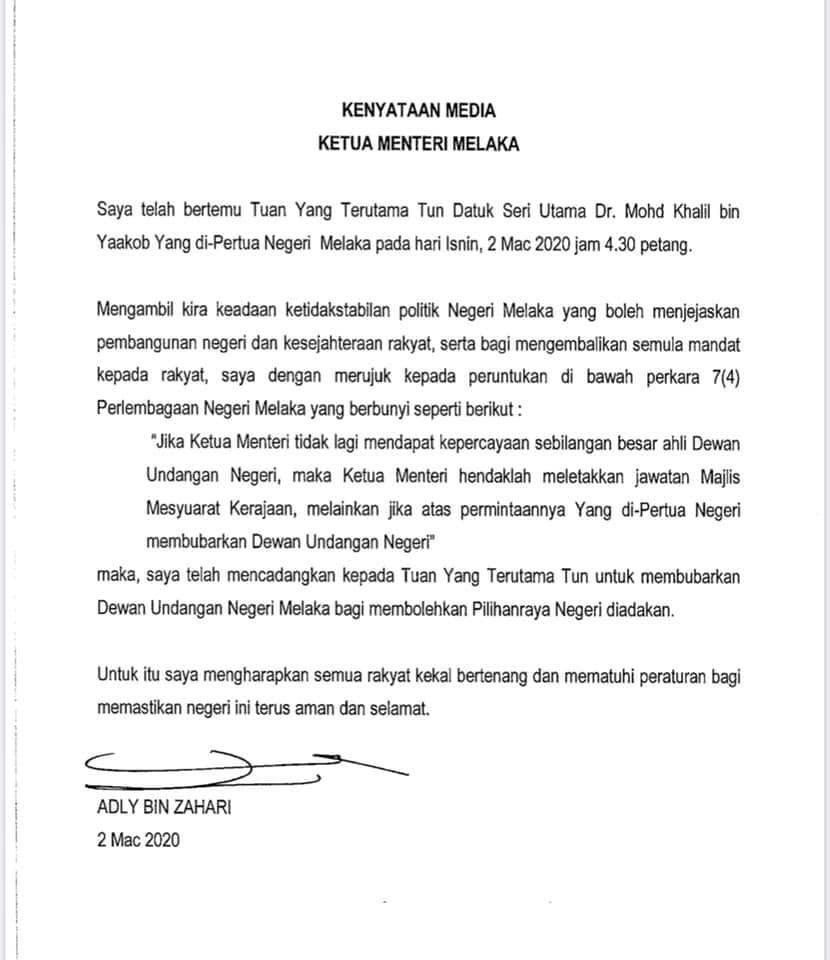 KENYATAAN MEDIA
KETUA MENTERI MELAKA

Saya telah bertemu Tuan Yang Terutama Tun Datuk Seri Utama Dr. Mohd Khalil bin Yaakob Yang di-Pertua Negeri Melaka pada hari Isnin, 2 Mac 2020 jam 4.30 petang.

Mengambil kira keadaan ketidakstabilan politik Negeri Melaka yang boleh menjejaskan pembangunan negeri dan kesejahteraan rakyat, serta bagi mengembalikan semula mandat kepada rakyat, saya dengan merujuk kepada peruntukan di bawah perkara 7(4) Perlembagaan Negeri Melaka yang berbunyi seperti berikut :

"Jika Ketua Menteri tidak lagi mendapat kepercayaan sebilangan besar ahli Dewan Undangan Negeri, maka Ketua Menteri hendaklah meletakkan jawatan Majlis Mesyuarat Kerajaan, melainkan jika atas permintaannya Yang di-Pertua Negeri membubarkan Dewan Undangan Negeri"

maka, saya telah mencadangkan kepada Tuan Yang Terutama Tun untuk membubarkan Dewan Undangan Negeri Melaka bagi membolehkan Pilihanraya Negeri diadakan.

Untuk itu saya mengharapkan semua rakyat kekal bertenang dan mematuhi peraturan bagi memastikan negeri ini terus aman dan selamat.

ADLY BIN ZAHARI
2 Mac 2020